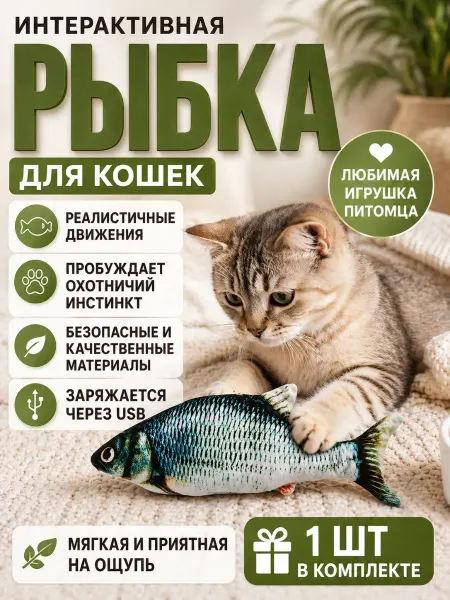 ИНТЕРАКТИВНАЯ

РЫБКА

ДЛЯ КОШЕК

ЛЮБИМАЯ ИГРУШКА ПИТОМЦА

РЕАЛИСТИЧНЫЕ ДВИЖЕНИЯ

ПРОБУЖДАЕТ ОХОТНИЧИЙ ИНСТИНКТ

БЕЗОПАСНЫЕ И КАЧЕСТВЕННЫЕ МАТЕРИАЛЫ

ЗАРЯЖАЕТСЯ ЧЕРЕЗ USB

МЯГКАЯ И ПРИЯТНАЯ НА ОЩУПЬ

1 ШТ
В КОМПЛЕКТЕ